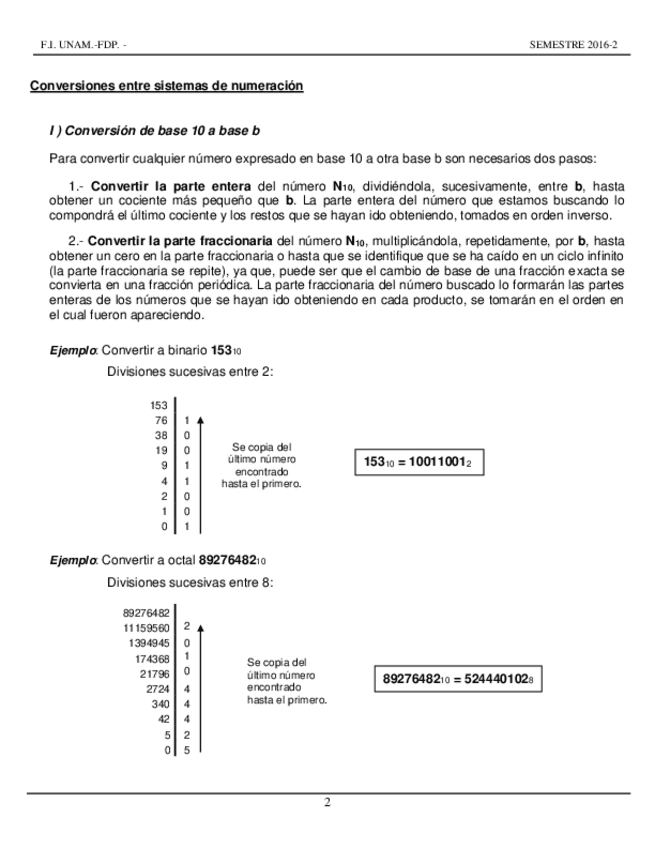 F.I. UNAM.-FDP. -

SEMESTRE 2016-2

Conversiones entre sistemas de numeración

I ) Conversión de base 10 a base b

Para convertir cualquier número expresado en base 10 a otra base b son necesarios dos pasos:

1.- Convertir la parte entera del número $N_{10}$, dividiéndola, sucesivamente, entre b, hasta obtener un cociente más pequeño que b. La parte entera del número que estamos buscando lo compondrá el último cociente y los restos que se hayan ido obteniendo, tomados en orden inverso.

2.- Convertir la parte fraccionaria del número $N_{10}$, multiplicándola, repetidamente, por b, hasta obtener un cero en la parte fraccionaria o hasta que se identifique que se ha caído en un ciclo infinito (la parte fraccionaria se repite), ya que, puede ser que el cambio de base de una fracción exacta se convierta en una fracción periódica. La parte fraccionaria del número buscado lo formarán las partes enteras de los números que se hayan ido obteniendo en cada producto, se tomarán en el orden en el cual fueron apareciendo.

Ejemplo: Convertir a binario $153_{10}$

Divisiones sucesivas entre 2:

| 153 | |
|---|---|
| 76 | 1 |
| 38 | 0 |
| 19 | 0 |
| 9 | 1 |
| 4 | 1 |
| 2 | 0 |
| 1 | 0 |
| 0 | 1 |

Se copia del último número encontrado hasta el primero.

$153_{10} = 10011001_2$

Ejemplo: Convertir a octal $89276482_{10}$

Divisiones sucesivas entre 8:

| 89276482 | |
|---|---|
| 11159560 | 2 |
| 1394945 | 0 |
| 174368 | 1 |
| 21796 | 0 |
| 2724 | 4 |
| 340 | 4 |
| 42 | 4 |
| 5 | 2 |
| 0 | 5 |

Se copia del último número encontrado hasta el primero.

$89276482_{10} = 524440102_8$

2